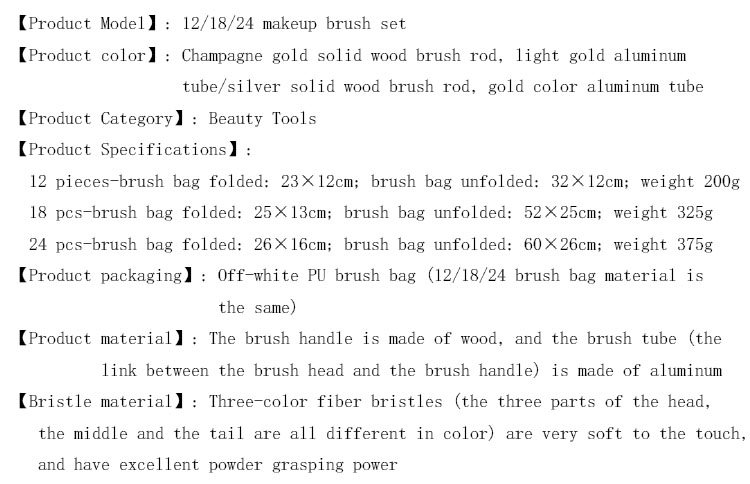 【Product Model】: 12/18/24 makeup brush set

【Product color】: Champagne gold solid wood brush rod, light gold aluminum tube/silver solid wood brush rod, gold color aluminum tube

【Product Category】: Beauty Tools

【Product Specifications】:

12 pieces-brush bag folded: 23×12cm; brush bag unfolded: 32×12cm; weight 200g

18 pcs-brush bag folded: 25×13cm; brush bag unfolded: 52×25cm; weight 325g

24 pcs-brush bag folded: 26×16cm; brush bag unfolded: 60×26cm; weight 375g

【Product packaging】: Off-white PU brush bag (12/18/24 brush bag material is the same)

【Product material】: The brush handle is made of wood, and the brush tube (the link between the brush head and the brush handle) is made of aluminum

【Bristle material】: Three-color fiber bristles (the three parts of the head, the middle and the tail are all different in color) are very soft to the touch, and have excellent powder grasping power